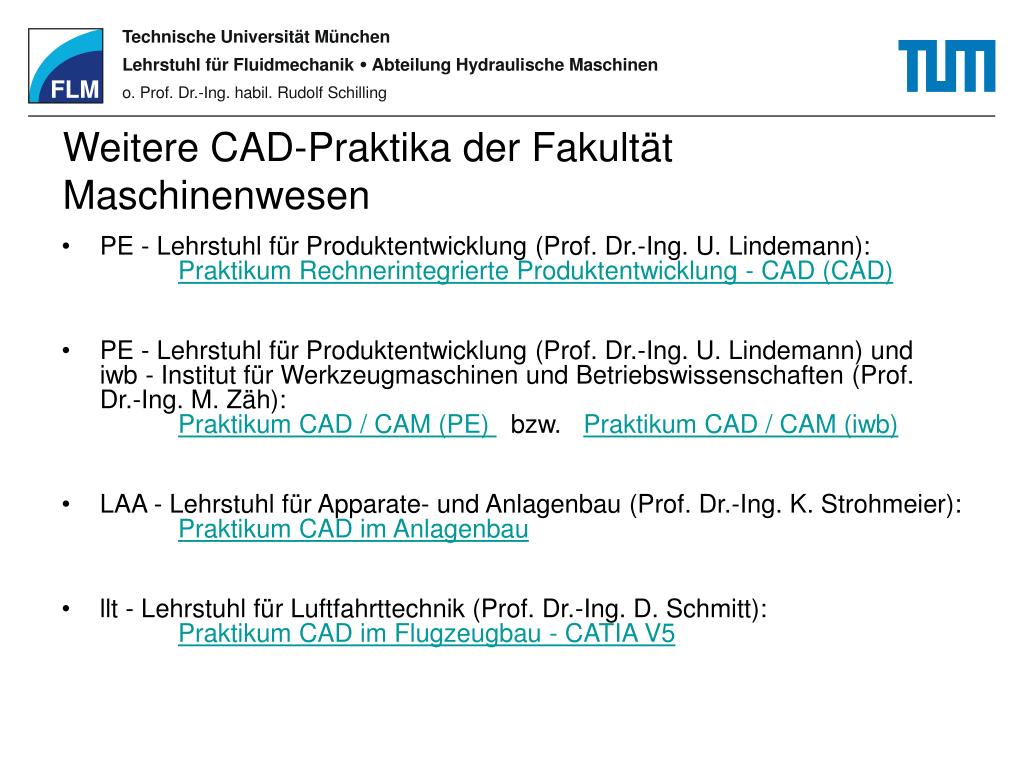 FLM

Technische Universität München
Lehrstuhl für Fluidmechanik • Abteilung Hydraulische Maschinen
o. Prof. Dr.-Ing. habil. Rudolf Schilling

TUM

Weitere CAD-Praktika der Fakultät Maschinenwesen

• PE - Lehrstuhl für Produktentwicklung (Prof. Dr.-Ing. U. Lindemann):
Praktikum Rechnerintegrierte Produktentwicklung - CAD (CAD)

• PE - Lehrstuhl für Produktentwicklung (Prof. Dr.-Ing. U. Lindemann) und iwb - Institut für Werkzeugmaschinen und Betriebswissenschaften (Prof. Dr.-Ing. M. Zäh):
Praktikum CAD / CAM (PE) bzw. Praktikum CAD / CAM (iwb)

• LAA - Lehrstuhl für Apparate- und Anlagenbau (Prof. Dr.-Ing. K. Strohmeier):
Praktikum CAD im Anlagenbau

• llt - Lehrstuhl für Luftfahrttechnik (Prof. Dr.-Ing. D. Schmitt):
Praktikum CAD im Flugzeugbau - CATIA V5